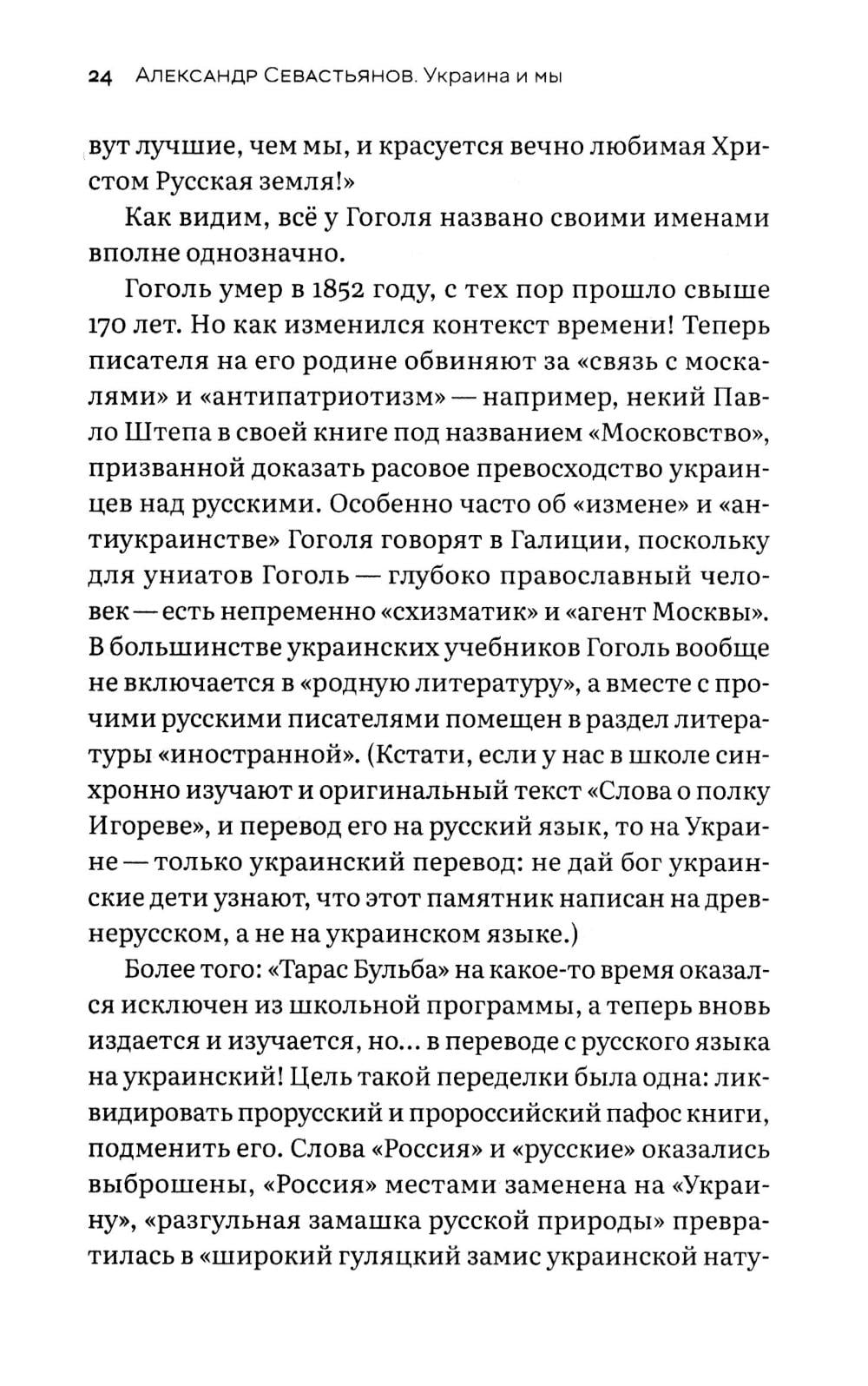 24 АЛЕКСАНДР СЕВАСТЬЯНОВ. Украина и мы

вут лучшие, чем мы, и красуется вечно любимая Христом Русская земля!»

Как видим, всё у Гоголя названо своими именами вполне однозначно.

Гоголь умер в 1852 году, с тех пор прошло свыше 170 лет. Но как изменился контекст времени! Теперь писателя на его родине обвиняют за «связь с москалями» и «антипатриотизм» — например, некий Павло Штепа в своей книге под названием «Московство», призванной доказать расовое превосходство украинцев над русскими. Особенно часто об «измене» и «антиукраинстве» Гоголя говорят в Галиции, поскольку для униатов Гоголь — глубоко православный человек — есть непременно «схизматик» и «агент Москвы». В большинстве украинских учебников Гоголь вообще не включается в «родную литературу», а вместе с прочими русскими писателями помещен в раздел литературы «иностранной». (Кстати, если у нас в школе синхронно изучают и оригинальный текст «Слова о полку Игореве», и перевод его на русский язык, то на Украине — только украинский перевод: не дай бог украинские дети узнают, что этот памятник написан на древнерусском, а не на украинском языке.)

Более того: «Тарас Бульба» на какое-то время оказался исключен из школьной программы, а теперь вновь издается и изучается, но... в переводе с русского языка на украинский! Цель такой переделки была одна: ликвидировать прорусский и пророссийский пафос книги, подменить его. Слова «Россия» и «русские» оказались выброшены, «Россия» местами заменена на «Украину», «разгульная замашка русской природы» превратилась в «широкий гуляцкий замис украинской нату-